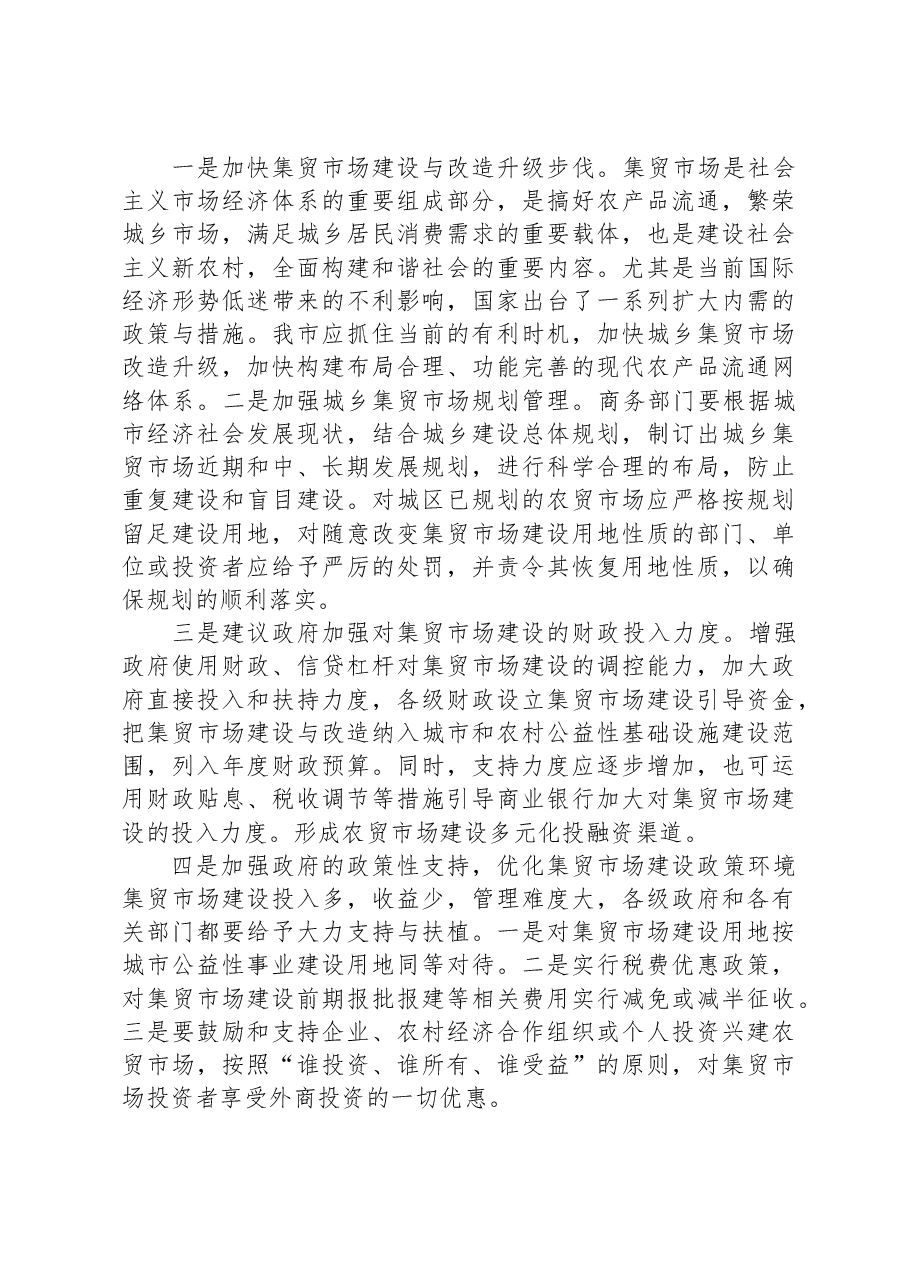 一是加快集贸市场建设与改造升级步伐。集贸市场是社会主义市场经济体系的重要组成部分，是搞好农产品流通，繁荣城乡市场，满足城乡居民消费需求的重要载体，也是建设社会主义新农村，全面构建和谐社会的重要内容。尤其是当前国际经济形势低迷带来的不利影响，国家出台了一系列扩大内需的政策与措施。我市应抓住当前的有利时机，加快城乡集贸市场改造升级，加快构建布局合理、功能完善的现代农产品流通网络体系。二是加强城乡集贸市场规划管理。商务部门要根据城市经济社会发展现状，结合城乡建设总体规划，制订出城乡集贸市场近期和中、长期发展规划，进行科学合理的布局，防止重复建设和盲目建设。对城区已规划的农贸市场应严格按规划留足建设用地，对随意改变集贸市场建设用地性质的部门、单位或投资者应给予严厉的处罚，并责令其恢复用地性质，以确保规划的顺利落实。

三是建议政府加强对集贸市场建设的财政投入力度。增强政府使用财政、信贷杠杆对集贸市场建设的调控能力，加大政府直接投入和扶持力度，各级财政设立集贸市场建设引导资金，把集贸市场建设与改造纳入城市和农村公益性基础设施建设范围，列入年度财政预算。同时，支持力度应逐步增加，也可运用财政贴息、税收调节等措施引导商业银行加大对集贸市场建设的投入力度。形成农贸市场建设多元化投融资渠道。

四是加强政府的政策性支持，优化集贸市场建设政策环境集贸市场建设投入多，收益少，管理难度大，各级政府和各有关部门都要给予大力支持与扶植。一是对集贸市场建设用地按城市公益性事业建设用地同等对待。二是实行税费优惠政策，对集贸市场建设前期报批报建等相关费用实行减免或减半征收。三是要鼓励和支持企业、农村经济合作组织或个人投资兴建农贸市场，按照“谁投资、谁所有、谁受益”的原则，对集贸市场投资者享受外商投资的一切优惠。